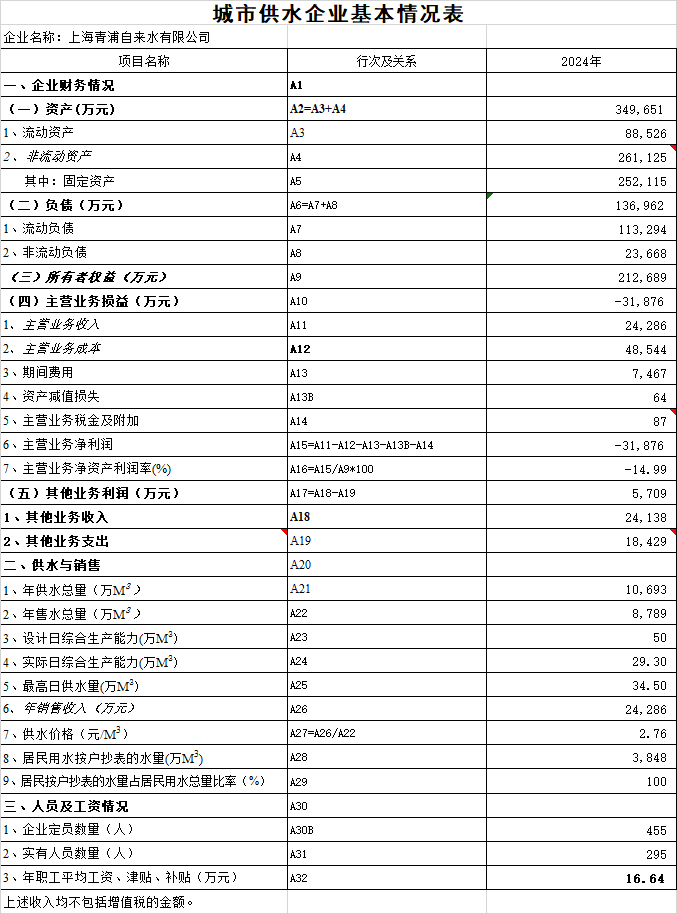 城市供水企业基本情况表

企业名称：上海青浦自来水有限公司

| 项目名称 | 行次及关系 | 2024年 |
|---|---|---|
| 一、企业财务情况 | A1 | |
| （一）资产（万元） | A2=A3+A4 | 349,651 |
| 1、流动资产 | A3 | 88,526 |
| 2、非流动资产 | A4 | 261,125 |
| 其中：固定资产 | A5 | 252,115 |
| （二）负债（万元） | A6=A7+A8 | 136,962 |
| 1、流动负债 | A7 | 113,294 |
| 2、非流动负债 | A8 | 23,668 |
| （三）所有者权益（万元） | A9 | 212,689 |
| （四）主营业务损益（万元） | A10 | -31,876 |
| 1、主营业务收入 | A11 | 24,286 |
| 2、主营业务成本 | A12 | 48,544 |
| 3、期间费用 | A13 | 7,467 |
| 4、资产减值损失 | A13B | 64 |
| 5、主营业务税金及附加 | A14 | 87 |
| 6、主营业务净利润 | A15=A11-A12-A13-A13B-A14 | -31,876 |
| 7、主营业务净资产利润率(%) | A16=A15/A9*100 | -14.99 |
| （五）其他业务利润（万元） | A17=A18-A19 | 5,709 |
| 1、其他业务收入 | A18 | 24,138 |
| 2、其他业务支出 | A19 | 18,429 |
| 二、供水与销售 | A20 | |
| 1、年供水总量（万$M^3$） | A21 | 10,693 |
| 2、年售水总量（万$M^3$） | A22 | 8,789 |
| 3、设计日综合生产能力(万$M^3$) | A23 | 50 |
| 4、实际日综合生产能力(万$M^3$) | A24 | 29.30 |
| 5、最高日供水量(万$M^3$) | A25 | 34.50 |
| 6、年销售收入（万元） | A26 | 24,286 |
| 7、供水价格（元/$M^3$） | A27=A26/A22 | 2.76 |
| 8、居民用水按户抄表的水量(万$M^3$) | A28 | 3,848 |
| 9、居民按户抄表的水量占居民用水总量比率（%） | A29 | 100 |
| 三、人员及工资情况 | A30 | |
| 1、企业定员数量（人） | A30B | 455 |
| 2、实有人员数量（人） | A31 | 295 |
| 3、年职工平均工资、津贴、补贴（万元） | A32 | 16.64 |

上述收入均不包括增值税的金额。